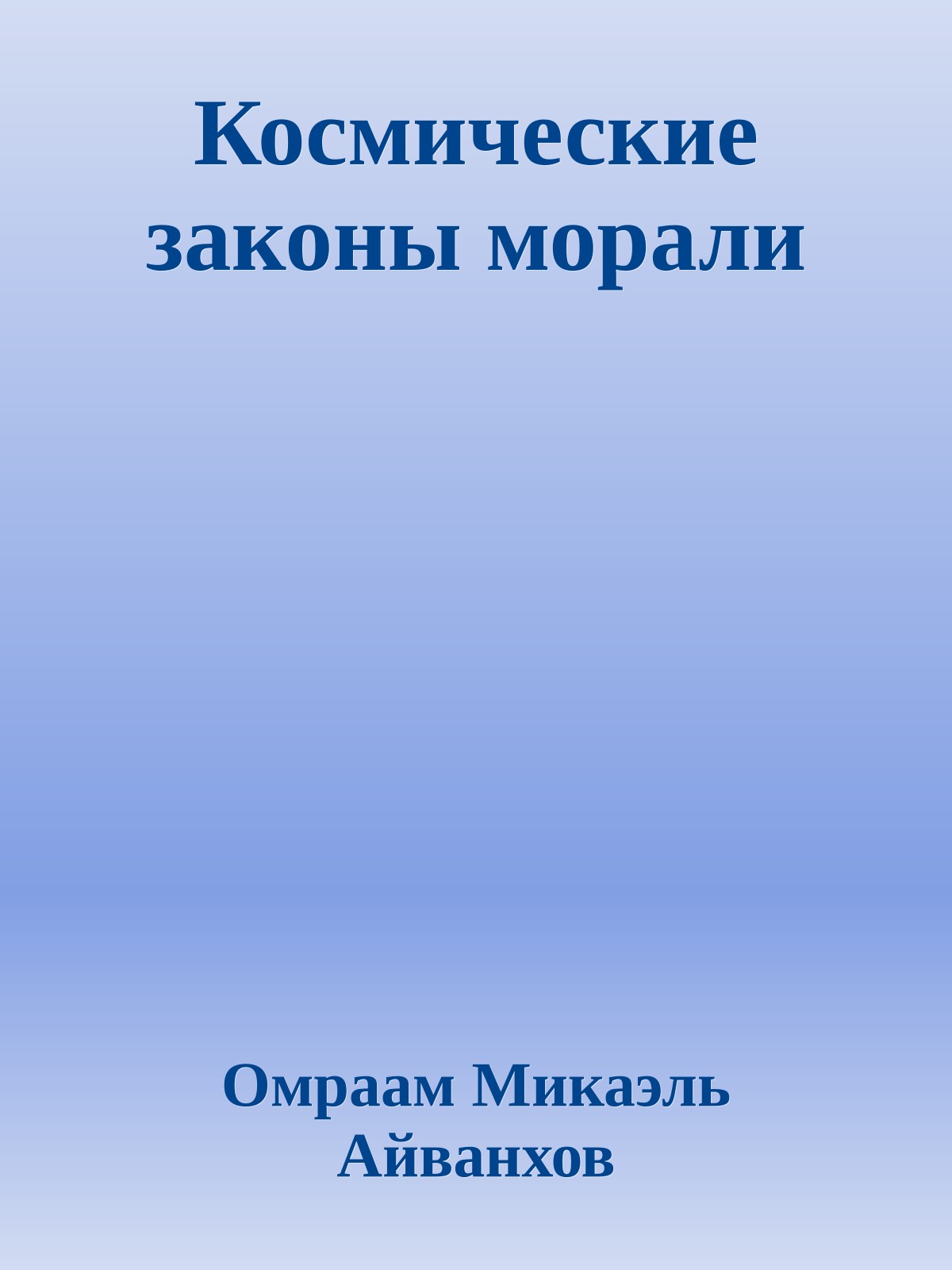 Космические законы морали

Омраам Микаэль Айванхов